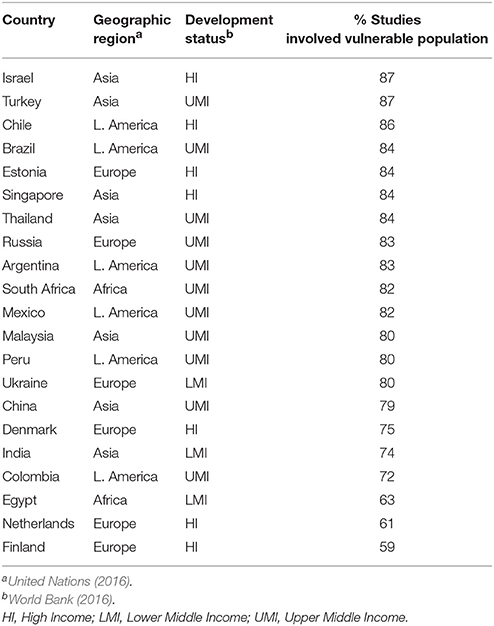 | Country | Geographic region$^a$ | Development status$^b$ | % Studies involved vulnerable population |
|---|---|---|---|
| Israel | Asia | HI | 87 |
| Turkey | Asia | UMI | 87 |
| Chile | L. America | HI | 86 |
| Brazil | L. America | UMI | 84 |
| Estonia | Europe | HI | 84 |
| Singapore | Asia | HI | 84 |
| Thailand | Asia | UMI | 84 |
| Russia | Europe | UMI | 83 |
| Argentina | L. America | UMI | 83 |
| South Africa | Africa | UMI | 82 |
| Mexico | L. America | UMI | 82 |
| Malaysia | Asia | UMI | 80 |
| Peru | L. America | UMI | 80 |
| Ukraine | Europe | LMI | 80 |
| China | Asia | UMI | 79 |
| Denmark | Europe | HI | 75 |
| India | Asia | LMI | 74 |
| Colombia | L. America | UMI | 72 |
| Egypt | Africa | LMI | 63 |
| Netherlands | Europe | HI | 61 |
| Finland | Europe | HI | 59 |

$^a$United Nations (2016).
$^b$World Bank (2016).
HI, High Income; LMI, Lower Middle Income; UMI, Upper Middle Income.